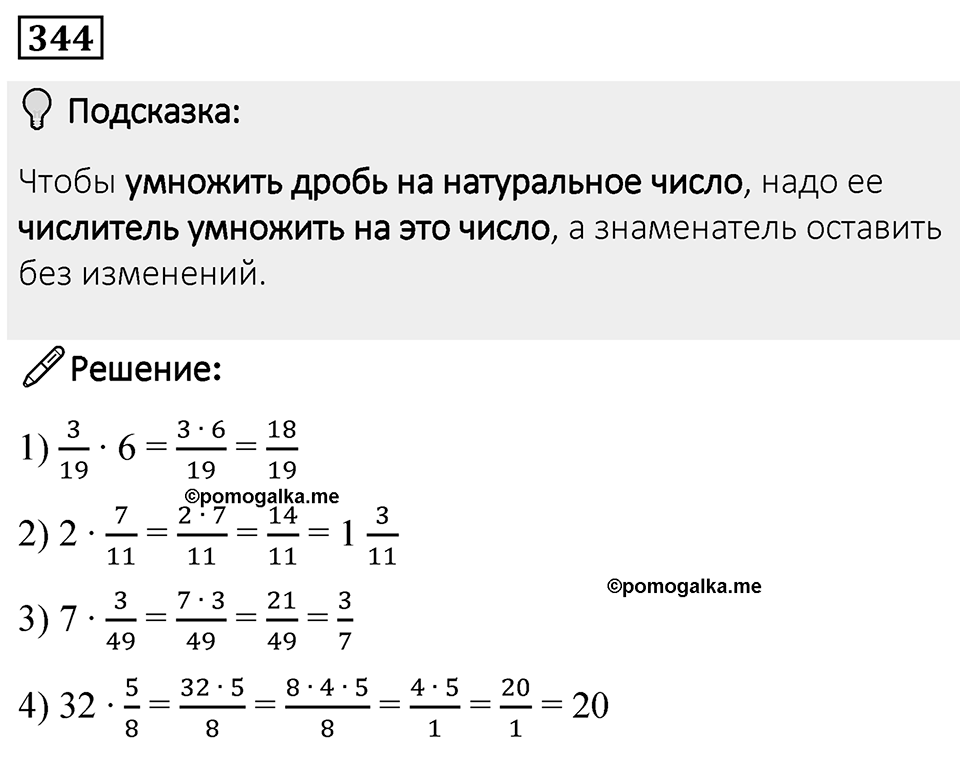 344

Подсказка:

Чтобы умножить дробь на натуральное число, надо ее числитель умножить на это число, а знаменатель оставить без изменений.

Решение:

1) $\frac{3}{19} \cdot 6 = \frac{3 \cdot 6}{19} = \frac{18}{19}$

©pomogalka.me

2) $2 \cdot \frac{7}{11} = \frac{2 \cdot 7}{11} = \frac{14}{11} = 1\frac{3}{11}$

©pomogalka.me

3) $7 \cdot \frac{3}{49} = \frac{7 \cdot 3}{49} = \frac{21}{49} = \frac{3}{7}$

4) $32 \cdot \frac{5}{8} = \frac{32 \cdot 5}{8} = \frac{8 \cdot 4 \cdot 5}{8} = \frac{4 \cdot 5}{1} = \frac{20}{1} = 20$